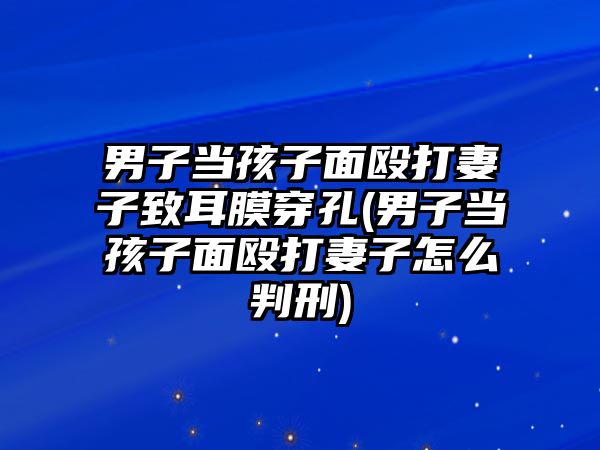 男子当孩子面殴打妻子致耳膜穿孔(男子当孩子面殴打妻子怎么判刑)